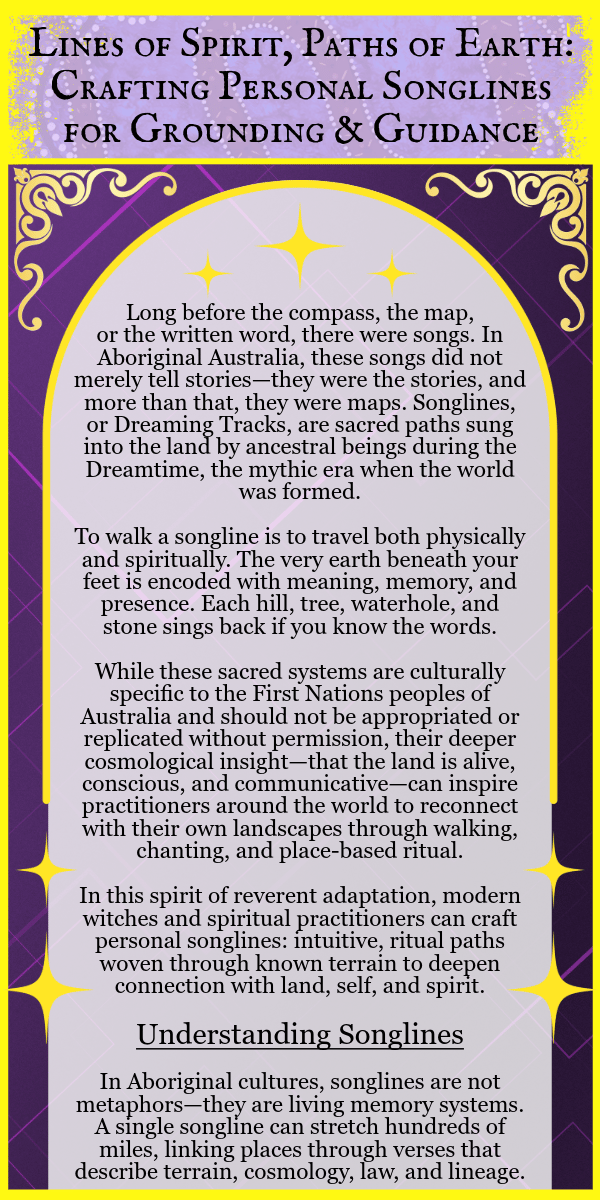 Lines of Spirit, Paths of Earth: Crafting Personal Songlines for Grounding & Guidance

Long before the compass, the map, or the written word, there were songs. In Aboriginal Australia, these songs did not merely tell stories—they were the stories, and more than that, they were maps. Songlines, or Dreaming Tracks, are sacred paths sung into the land by ancestral beings during the Dreamtime, the mythic era when the world was formed.

To walk a songline is to travel both physically and spiritually. The very earth beneath your feet is encoded with meaning, memory, and presence. Each hill, tree, waterhole, and stone sings back if you know the words.

While these sacred systems are culturally specific to the First Nations peoples of Australia and should not be appropriated or replicated without permission, their deeper cosmological insight—that the land is alive, conscious, and communicative—can inspire practitioners around the world to reconnect with their own landscapes through walking, chanting, and place-based ritual.

In this spirit of reverent adaptation, modern witches and spiritual practitioners can craft personal songlines: intuitive, ritual paths woven through known terrain to deepen connection with land, self, and spirit.

Understanding Songlines

In Aboriginal cultures, songlines are not metaphors—they are living memory systems. A single songline can stretch hundreds of miles, linking places through verses that describe terrain, cosmology, law, and lineage.